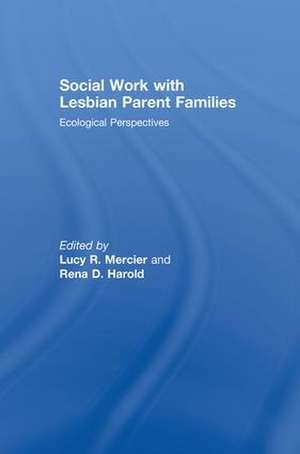 Social Work with Lesbian Parent Families

Ecological Perspectives

Edited by
Lucy R. Mercier and
Rena D. Harold